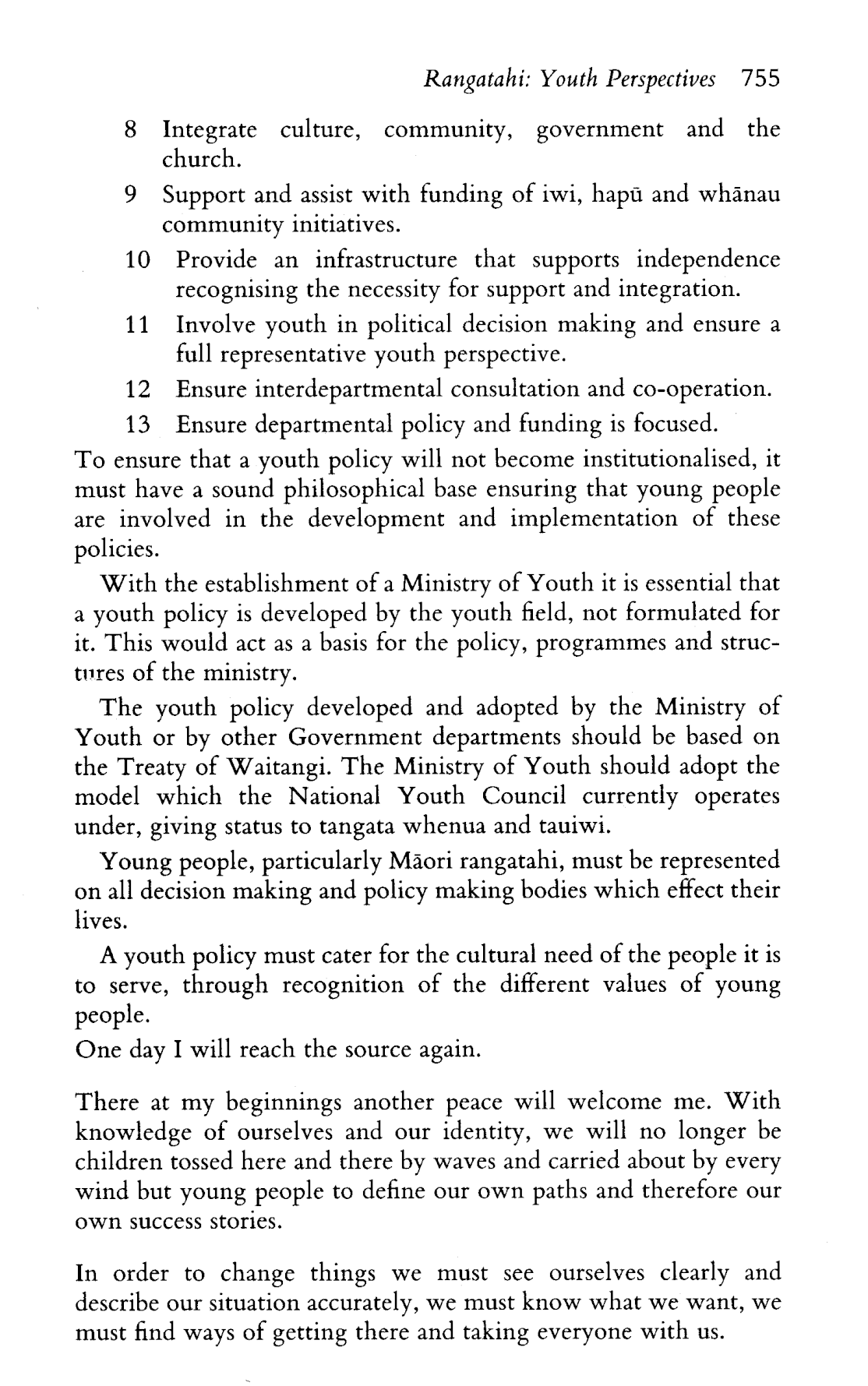 Rangatahi: Youth Perspectives 755

8 Integrate culture, community, government and the church.

9 Support and assist with funding of iwi, hapū and whānau community initiatives.

10 Provide an infrastructure that supports independence recognising the necessity for support and integration.

11 Involve youth in political decision making and ensure a full representative youth perspective.

12 Ensure interdepartmental consultation and co-operation.

13 Ensure departmental policy and funding is focused.

To ensure that a youth policy will not become institutionalised, it must have a sound philosophical base ensuring that young people are involved in the development and implementation of these policies.

With the establishment of a Ministry of Youth it is essential that a youth policy is developed by the youth field, not formulated for it. This would act as a basis for the policy, programmes and structures of the ministry.

The youth policy developed and adopted by the Ministry of Youth or by other Government departments should be based on the Treaty of Waitangi. The Ministry of Youth should adopt the model which the National Youth Council currently operates under, giving status to tangata whenua and tauiwi.

Young people, particularly Māori rangatahi, must be represented on all decision making and policy making bodies which effect their lives.

A youth policy must cater for the cultural need of the people it is to serve, through recognition of the different values of young people.

One day I will reach the source again.

There at my beginnings another peace will welcome me. With knowledge of ourselves and our identity, we will no longer be children tossed here and there by waves and carried about by every wind but young people to define our own paths and therefore our own success stories.

In order to change things we must see ourselves clearly and describe our situation accurately, we must know what we want, we must find ways of getting there and taking everyone with us.